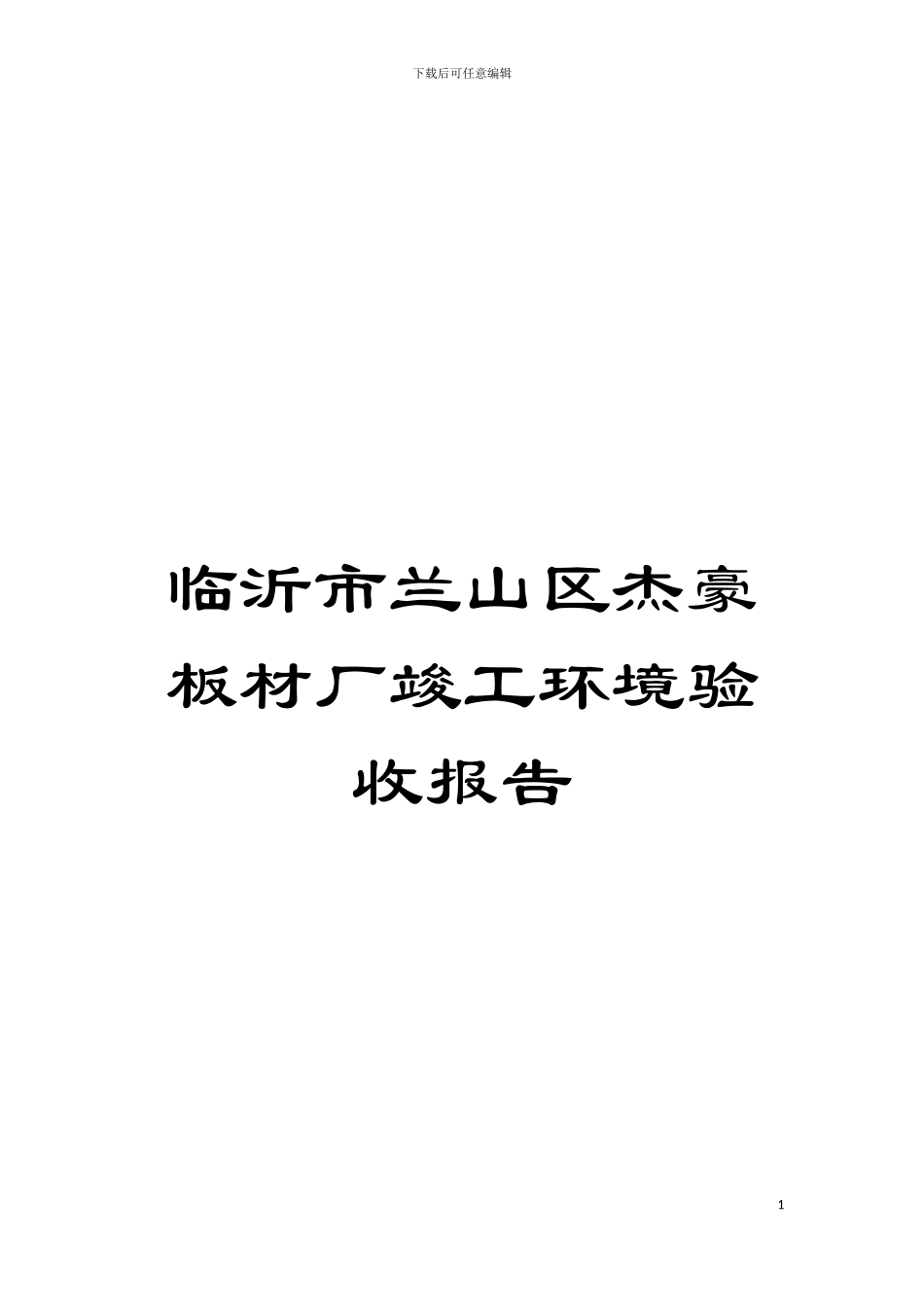 下载后可任意编辑

临沂市兰山区杰豪板材厂竣工环境验收报告

1